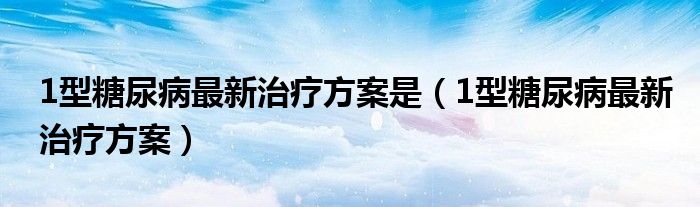 1型糖尿病最新治疗方案是（1型糖尿病最新治疗方案）